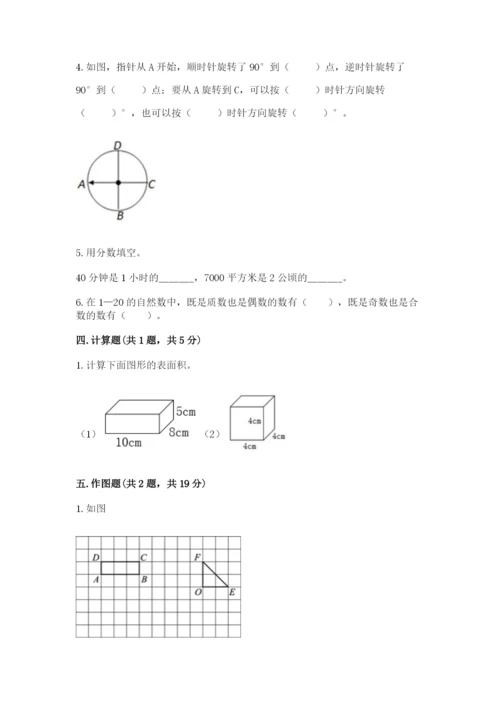 4. 如图，指针从 A 开始，顺时针旋转了 90° 到（　　）点，逆时针旋转了 90° 到（　　）点；要从 A 旋转到 C，可以按（　　）时针方向旋转（　　）°，也可以按（　　）时针方向旋转（　　）°。

D
A
C
B

5. 用分数填空。

40 分钟是 1 小时的______，7000 平方米是 2 公顷的______。

6. 在 1—20 的自然数中，既是质数也是偶数的数有（　　），既是奇数也是合数的数有（　　）。

四. 计算题(共 1 题，共 5 分)

1. 计算下面图形的表面积。

（1）
5cm
8cm
10cm
（2）
4cm
4cm
4cm

五. 作图题(共 2 题，共 19 分)

1. 如图

D
C
A
B
F
O
E